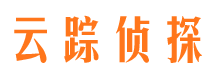 云踪侦探